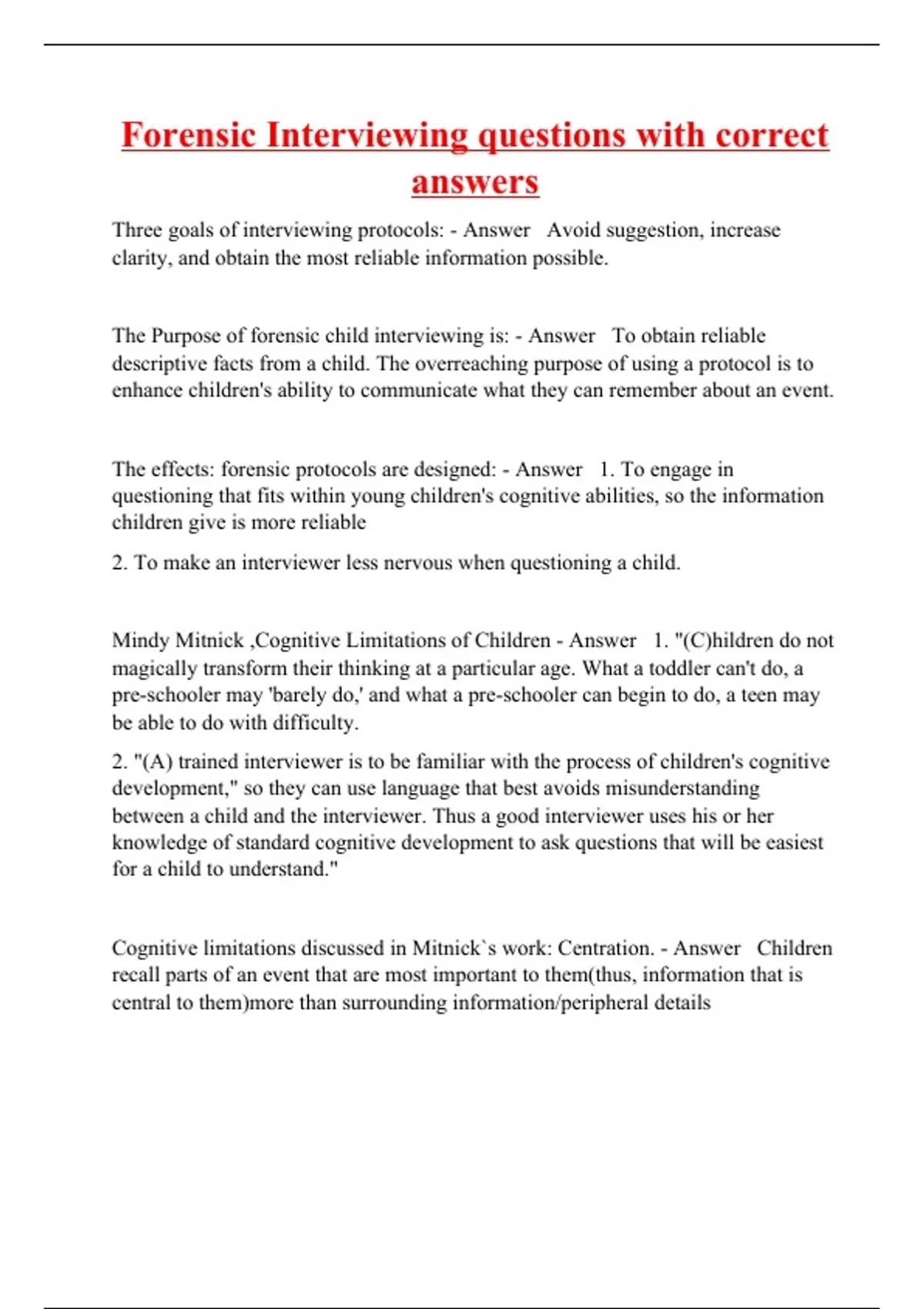 Forensic Interviewing questions with correct answers

Three goals of interviewing protocols: - Answer   Avoid suggestion, increase clarity, and obtain the most reliable information possible.

The Purpose of forensic child interviewing is: - Answer   To obtain reliable descriptive facts from a child. The overreaching purpose of using a protocol is to enhance children's ability to communicate what they can remember about an event.

The effects: forensic protocols are designed: - Answer   1. To engage in questioning that fits within young children's cognitive abilities, so the information children give is more reliable

2. To make an interviewer less nervous when questioning a child.

Mindy Mitnick ,Cognitive Limitations of Children - Answer   1. "(C)hildren do not magically transform their thinking at a particular age. What a toddler can't do, a pre-schooler may 'barely do,' and what a pre-schooler can begin to do, a teen may be able to do with difficulty.

2. "(A) trained interviewer is to be familiar with the process of children's cognitive development," so they can use language that best avoids misunderstanding between a child and the interviewer. Thus a good interviewer uses his or her knowledge of standard cognitive development to ask questions that will be easiest for a child to understand."

Cognitive limitations discussed in Mitnick`s work: Centration. - Answer   Children recall parts of an event that are most important to them(thus, information that is central to them)more than surrounding information/peripheral details